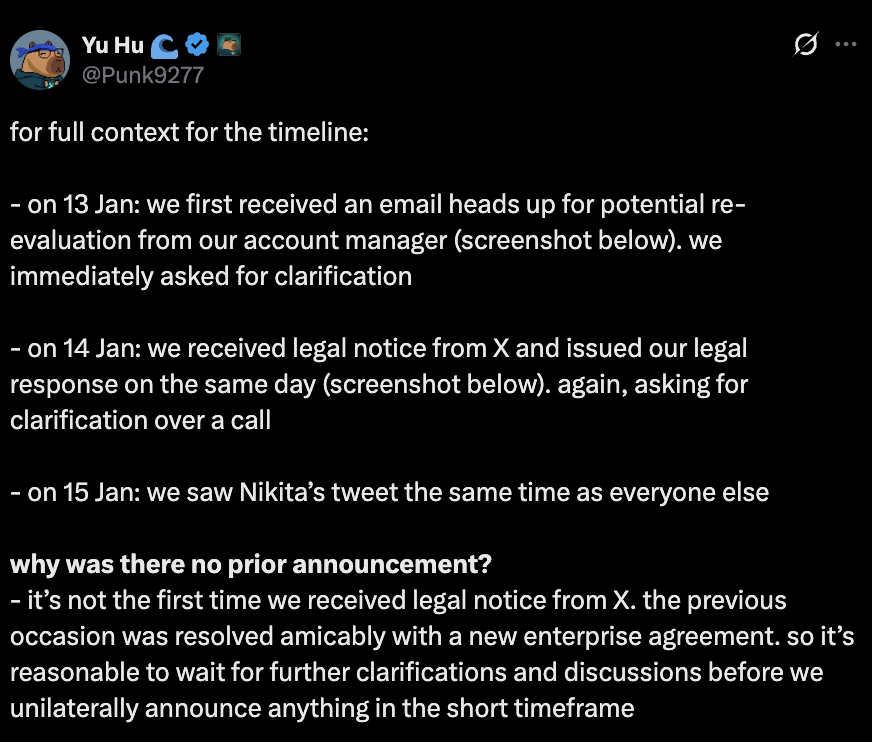 Yu Hu
@Punk9277

for full context for the timeline:

- on 13 Jan: we first received an email heads up for potential re-evaluation from our account manager (screenshot below). we immediately asked for clarification

- on 14 Jan: we received legal notice from X and issued our legal response on the same day (screenshot below). again, asking for clarification over a call

- on 15 Jan: we saw Nikita's tweet the same time as everyone else

why was there no prior announcement?
- it's not the first time we received legal notice from X. the previous occasion was resolved amicably with a new enterprise agreement. so it's reasonable to wait for further clarifications and discussions before we unilaterally announce anything in the short timeframe